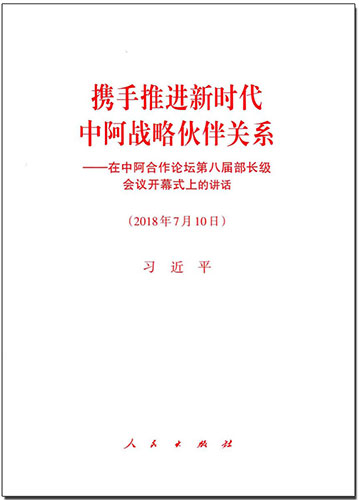 携手推进新时代
中阿战略伙伴关系

——在中阿合作论坛第八届部长级会议开幕式上的讲话

（2018年7月10日）

习 近 平

人 民 出 版 社